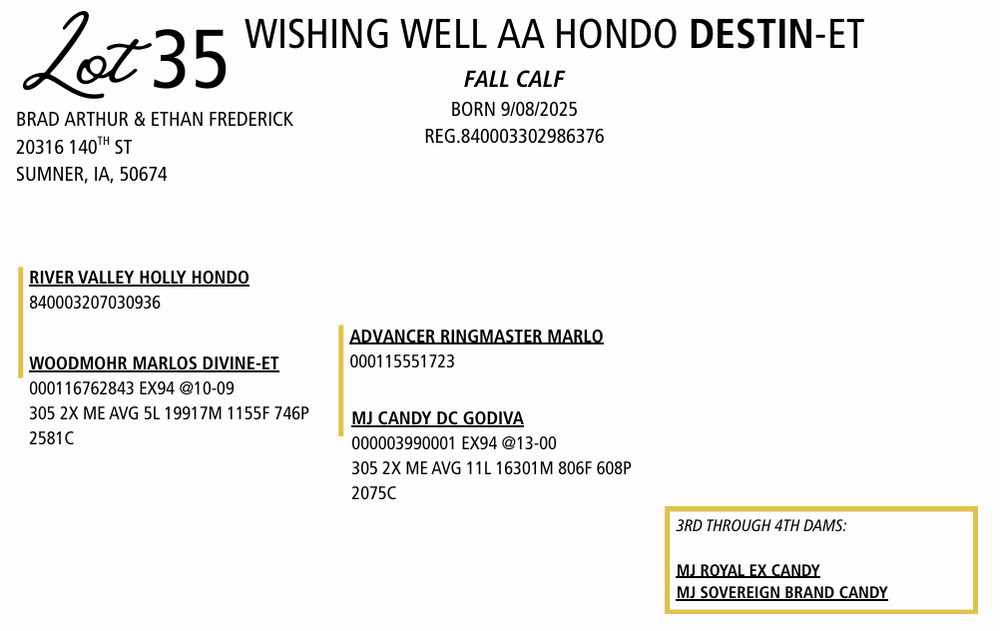 Lot 35

WISHING WELL AA HONDO DESTIN-ET

FALL CALF
BORN 9/08/2025
REG.840003302986376

BRAD ARTHUR & ETHAN FREDERICK
20316 140TH ST
SUMNER, IA, 50674

RIVER VALLEY HOLLY HONDO
840003207030936

WOODMOHR MARLOS DIVINE-ET
000116762843 EX94 @10-09
305 2X ME AVG 5L 19917M 1155F 746P 2581C

ADVANCER RINGMASTER MARLO
000115551723

MJ CANDY DC GODIVA
000003990001 EX94 @13-00
305 2X ME AVG 11L 16301M 806F 608P 2075C

3RD THROUGH 4TH DAMS:

MJ ROYAL EX CANDY
MJ SOVEREIGN BRAND CANDY